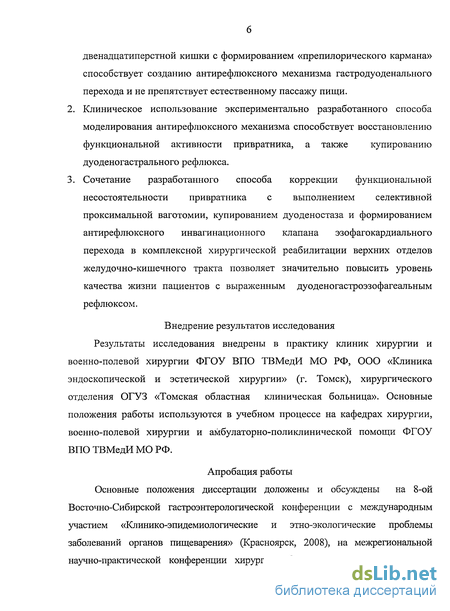 6

двенадцатиперстной кишки с формированием «препилорического кармана» способствует созданию антирефлюксного механизма гастродуоденального перехода и не препятствует естественному пассажу пищи.

2. Клиническое использование экспериментально разработанного способа моделирования антирефлюксного механизма способствует восстановлению функциональной активности привратника, а также купированию дуоденогастрального рефлюкса.

3. Сочетание разработанного способа коррекции функциональной несостоятельности привратника с выполнением селективной проксимальной ваготомии, купированием дуоденостаза и формированием антирефлюксного инвагинационного клапана эзофагокардиального перехода в комплексной хирургической реабилитации верхних отделов желудочно-кишечного тракта позволяет значительно повысить уровень качества жизни пациентов с выраженным дуоденогастроэзофагеальным рефлюксом.

Внедрение результатов исследования

Результаты исследования внедрены в практику клиник хирургии и военно-полевой хирургии ФГОУ ВПО ТВМедИ МО РФ, ООО «Клиника эндоскопической и эстетической хирургии» (г. Томск), хирургического отделения ОГУЗ «Томская областная клиническая больница». Основные положения работы используются в учебном процессе на кафедрах хирургии, военно-полевой хирургии и амбулаторно-поликлинической помощи ФГОУ ВПО ТВМедИ МО РФ.

Апробация работы

Основные положения диссертации доложены и обсуждены на 8-ой Восточно-Сибирской гастроэнтерологической конференции с международным участием «Клинико-эпидемиологические и этно-экологические проблемы заболеваний органов пищеварения» (Красноярск, 2008), на межрегиональной научно-практической конференции хирург

dsLib.net
библиотека диссертаций